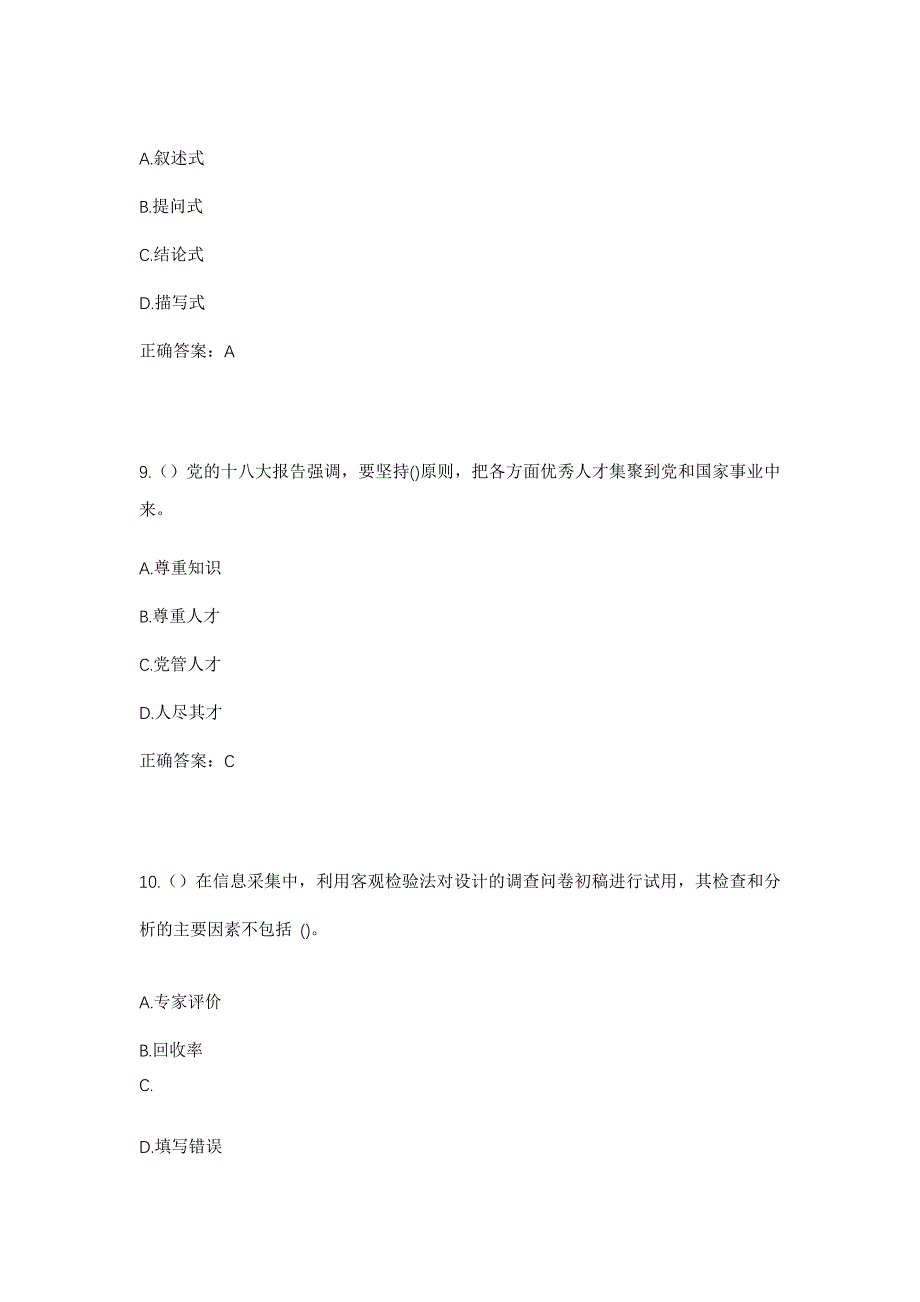 A.叙述式

B.提问式

C.结论式

D.描写式

正确答案：A

9.（）党的十八大报告强调，要坚持()原则，把各方面优秀人才集聚到党和国家事业中来。

A.尊重知识

B.尊重人才

C.党管人才

D.人尽其才

正确答案：C

10.（）在信息采集中，利用客观检验法对设计的调查问卷初稿进行试用，其检查和分析的主要因素不包括 ()。

A.专家评价

B.回收率

C.

D.填写错误